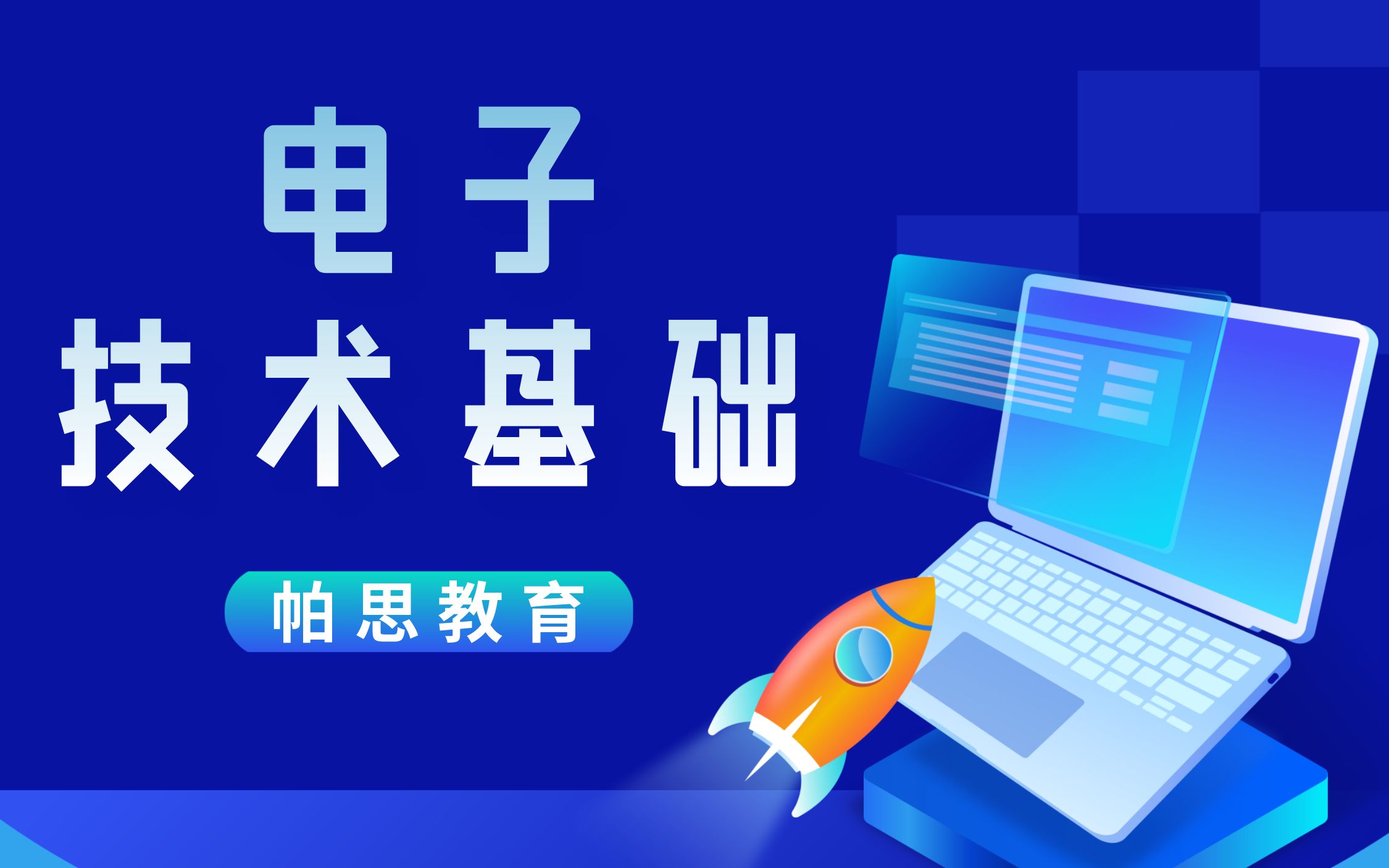 电子
技术基础

帕思教育